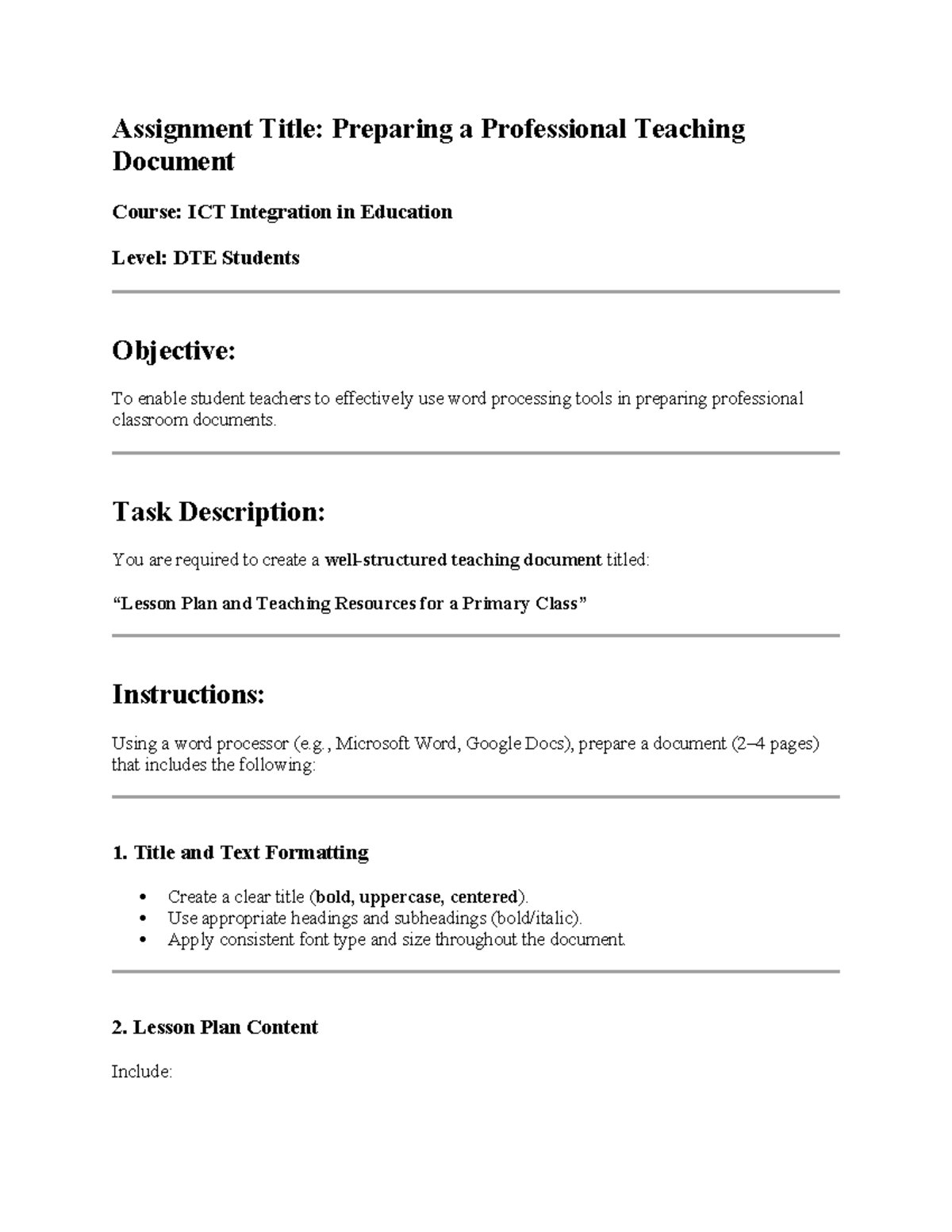 Assignment Title: Preparing a Professional Teaching Document

Course: ICT Integration in Education

Level: DTE Students

Objective:

To enable student teachers to effectively use word processing tools in preparing professional classroom documents.

Task Description:

You are required to create a well-structured teaching document titled:

"Lesson Plan and Teaching Resources for a Primary Class"

Instructions:

Using a word processor (e.g., Microsoft Word, Google Docs), prepare a document (2–4 pages) that includes the following:

1. Title and Text Formatting

• Create a clear title (bold, uppercase, centered).
• Use appropriate headings and subheadings (bold/italic).
• Apply consistent font type and size throughout the document.

2. Lesson Plan Content

Include: